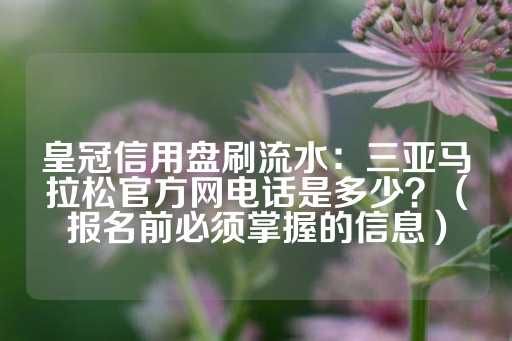 皇冠信用盘刷流水：三亚马拉松官方网电话是多少？（报名前必须掌握的信息）